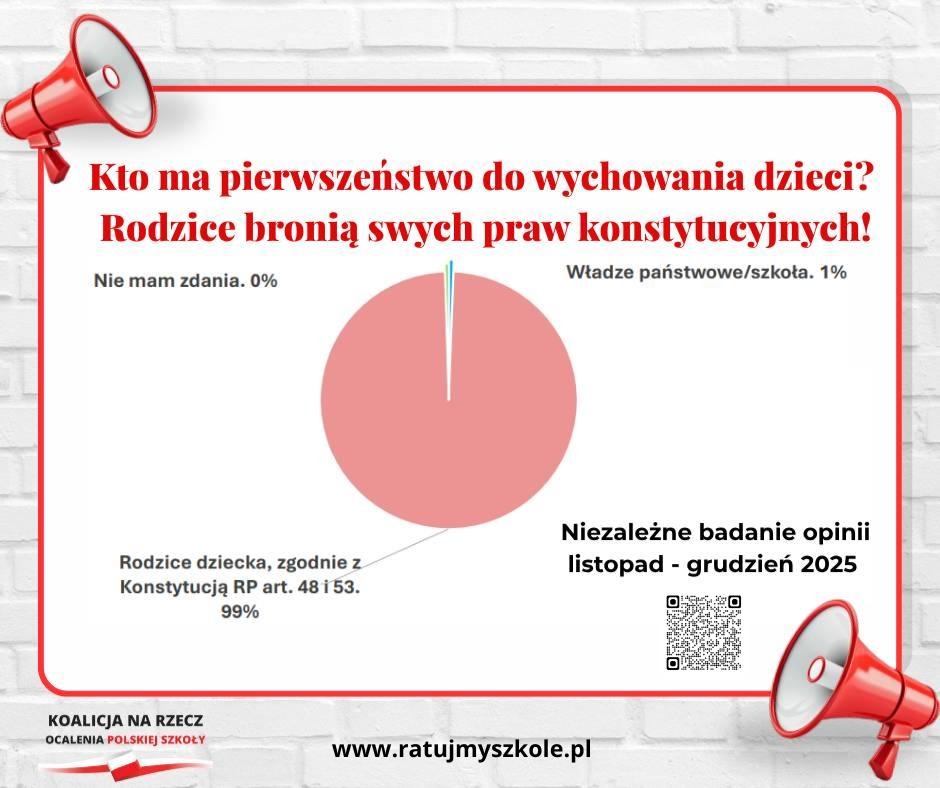 Kto ma pierwszeństwo do wychowania dzieci?
Rodzice bronią swych praw konstytucyjnych!

Nie mam zdania. 0%

Władze państwowe/szkoła. 1%

Rodzice dziecka, zgodnie z Konstytucją RP art. 48 i 53. 99%

Niezależne badanie opinii listopad - grudzień 2025

KOALICJA NA RZECZ OCALENIA POLSKIEJ SZKOŁY

www.ratujmyszkole.pl